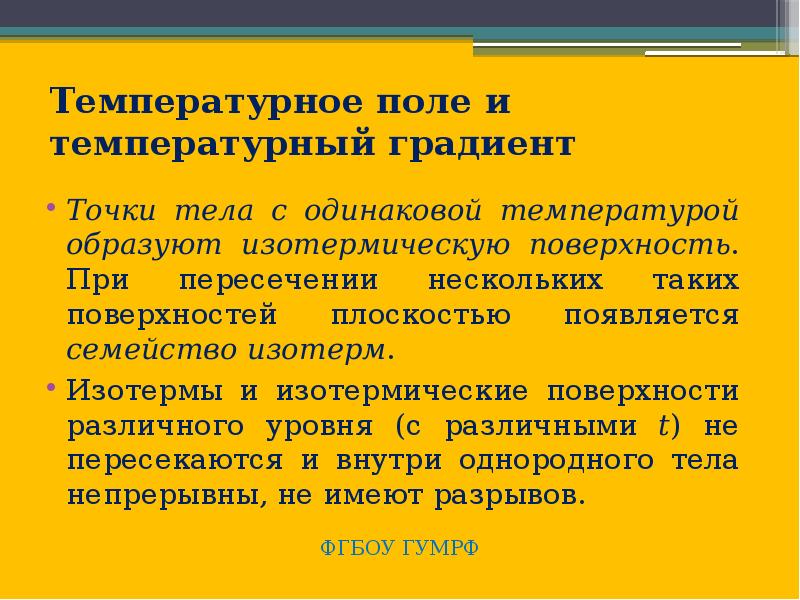 Температурное поле и температурный градиент

• Точки тела с одинаковой температурой образуют изотермическую поверхность. При пересечении нескольких таких поверхностей плоскостью появляется семейство изотерм.

• Изотермы и изотермические поверхности различного уровня (с различными $t$) не пересекаются и внутри однородного тела непрерывны, не имеют разрывов.

ФГБОУ ГУМРФ